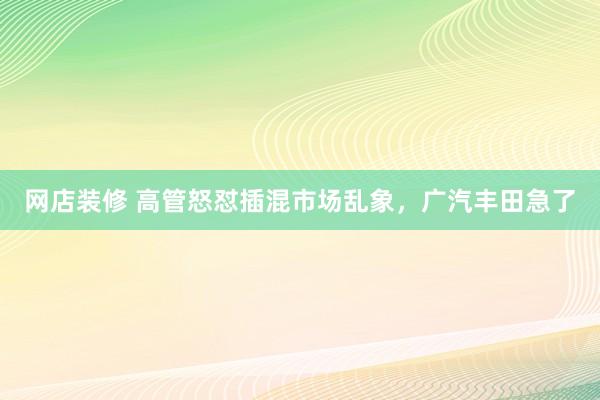 网店装修 高管怒怼插混市场乱象，广汽丰田急了